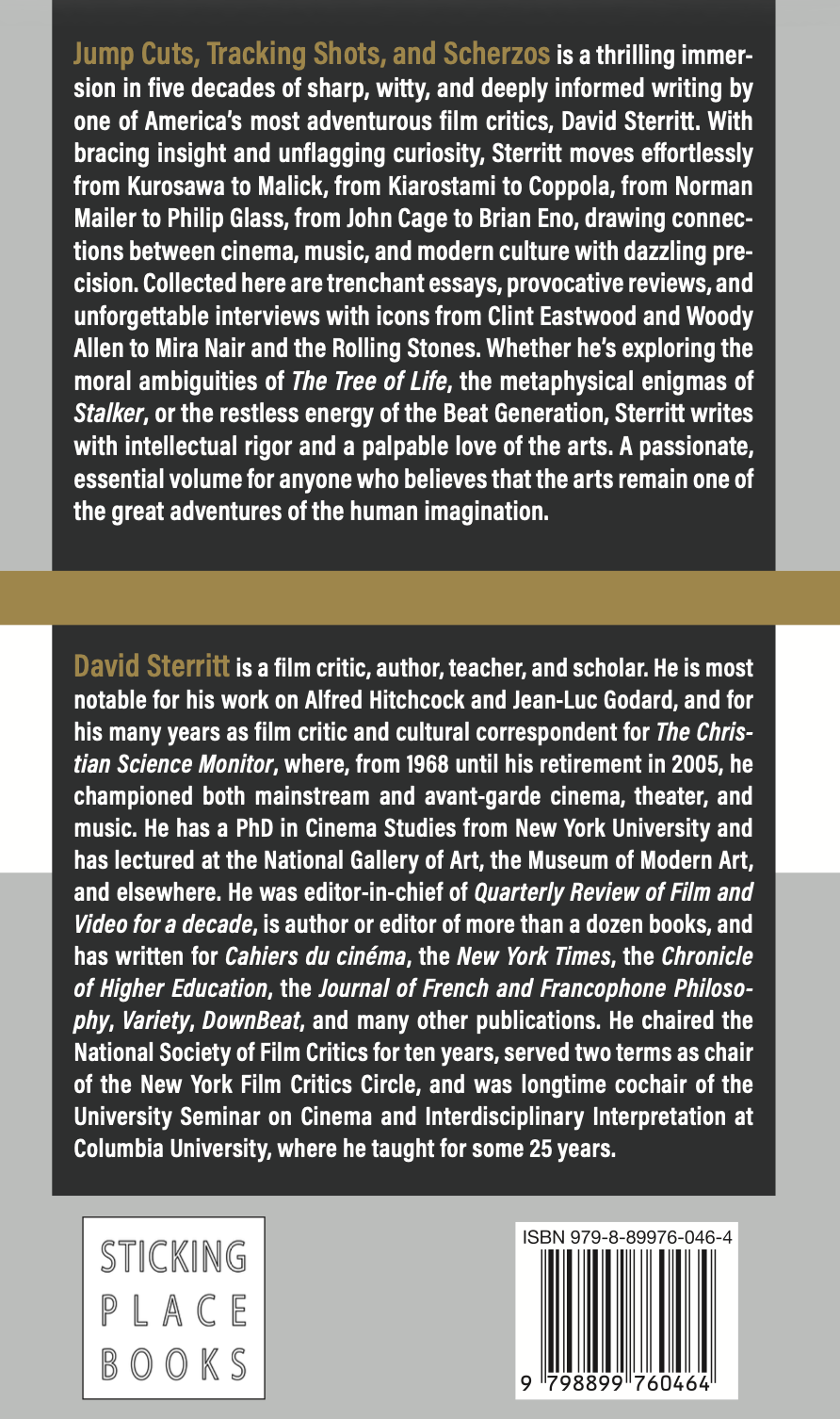 Jump Cuts, Tracking Shots, and Scherzos is a thrilling immersion in five decades of sharp, witty, and deeply informed writing by one of America's most adventurous film critics, David Sterritt. With bracing insight and unflagging curiosity, Sterritt moves effortlessly from Kurosawa to Malick, from Kiarostami to Coppola, from Norman Mailer to Philip Glass, from John Cage to Brian Eno, drawing connections between cinema, music, and modern culture with dazzling precision. Collected here are trenchant essays, provocative reviews, and unforgettable interviews with icons from Clint Eastwood and Woody Allen to Mira Nair and the Rolling Stones. Whether he's exploring the moral ambiguities of The Tree of Life, the metaphysical enigmas of Stalker, or the restless energy of the Beat Generation, Sterritt writes with intellectual rigor and a palpable love of the arts. A passionate, essential volume for anyone who believes that the arts remain one of the great adventures of the human imagination.

David Sterritt is a film critic, author, teacher, and scholar. He is most notable for his work on Alfred Hitchcock and Jean-Luc Godard, and for his many years as film critic and cultural correspondent for The Christian Science Monitor, where, from 1968 until his retirement in 2005, he championed both mainstream and avant-garde cinema, theater, and music. He has a PhD in Cinema Studies from New York University and has lectured at the National Gallery of Art, the Museum of Modern Art, and elsewhere. He was editor-in-chief of Quarterly Review of Film and Video for a decade, is author or editor of more than a dozen books, and has written for Cahiers du cinéma, the New York Times, the Chronicle of Higher Education, the Journal of French and Francophone Philosophy, Variety, DownBeat, and many other publications. He chaired the National Society of Film Critics for ten years, served two terms as chair of the New York Film Critics Circle, and was longtime cochair of the University Seminar on Cinema and Interdisciplinary Interpretation at Columbia University, where he taught for some 25 years.

STICKING
PLACE
BOOKS

ISBN 979-8-89976-046-4

9 798899 760464